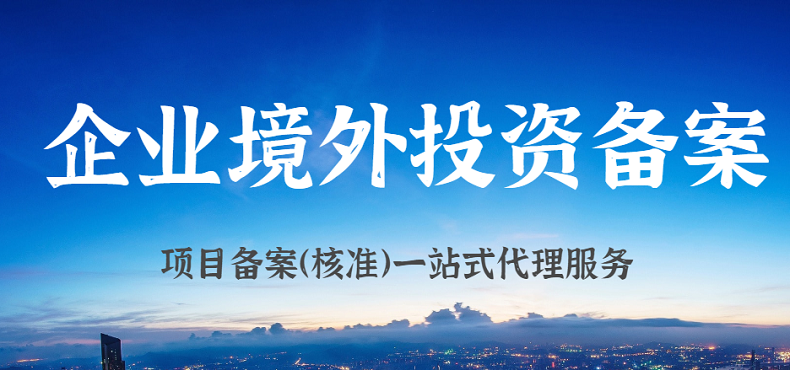 企业境外投资备案

项目备案(核准)一站式代理服务